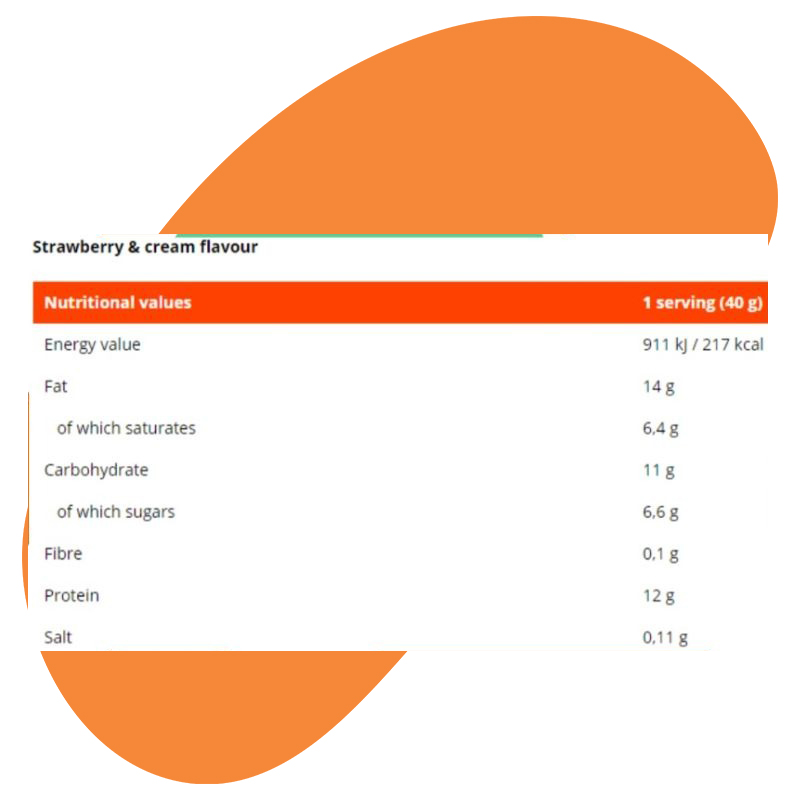 Strawberry & cream flavour

| Nutritional values | 1 serving (40 g) |
|---|---|
| Energy value | 911 kJ / 217 kcal |
| Fat | 14 g |
| of which saturates | 6,4 g |
| Carbohydrate | 11 g |
| of which sugars | 6,6 g |
| Fibre | 0,1 g |
| Protein | 12 g |
| Salt | 0,11 g |